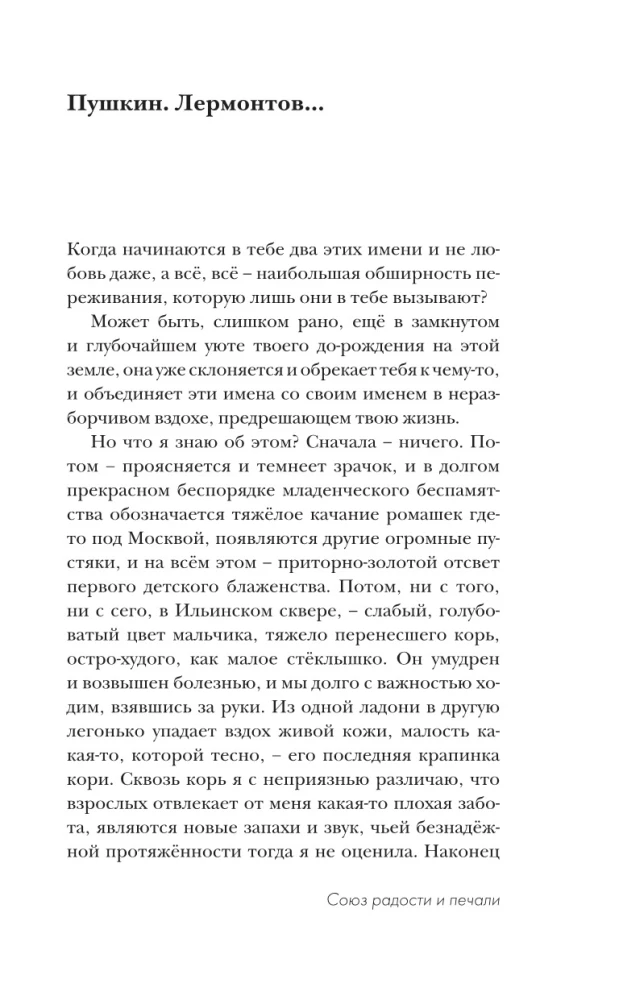 Пушкин. Лермонтов...

Когда начинаются в тебе два этих имени и не любовь даже, а всё, всё – наибольшая обширность переживания, которую лишь они в тебе вызывают?

Может быть, слишком рано, ещё в замкнутом и глубочайшем уюте твоего до-рождения на этой земле, она уже склоняется и обрекает тебя к чему-то, и объединяет эти имена со своим именем в неразборчивом вздохе, предрешающем твою жизнь.

Но что я знаю об этом? Сначала – ничего. Потом – проясняется и темнеет зрачок, и в долгом прекрасном беспорядке младенческого беспамятства обозначается тяжёлое качание ромашек где-то под Москвой, появляются другие огромные пустяки, и на всём этом – приторно-золотой отсвет первого детского блаженства. Потом, ни с того, ни с сего, в Ильинском сквере, – слабый, голубоватый цвет мальчика, тяжело перенесшего корь, остро-худого, как малое стёклышко. Он умудрен и возвышен болезнью, и мы долго с важностью ходим, взявшись за руки. Из одной ладони в другую легонько упадает вздох живой кожи, малость какая-то, которой тесно, – его последняя крапинка кори. Сквозь корь я с неприязнью различаю, что взрослых отвлекает от меня какая-то плохая забота, являются новые запахи и звук, чьей безнадёжной протяжённости тогда я не оценила. Наконец

Союз радости и печали